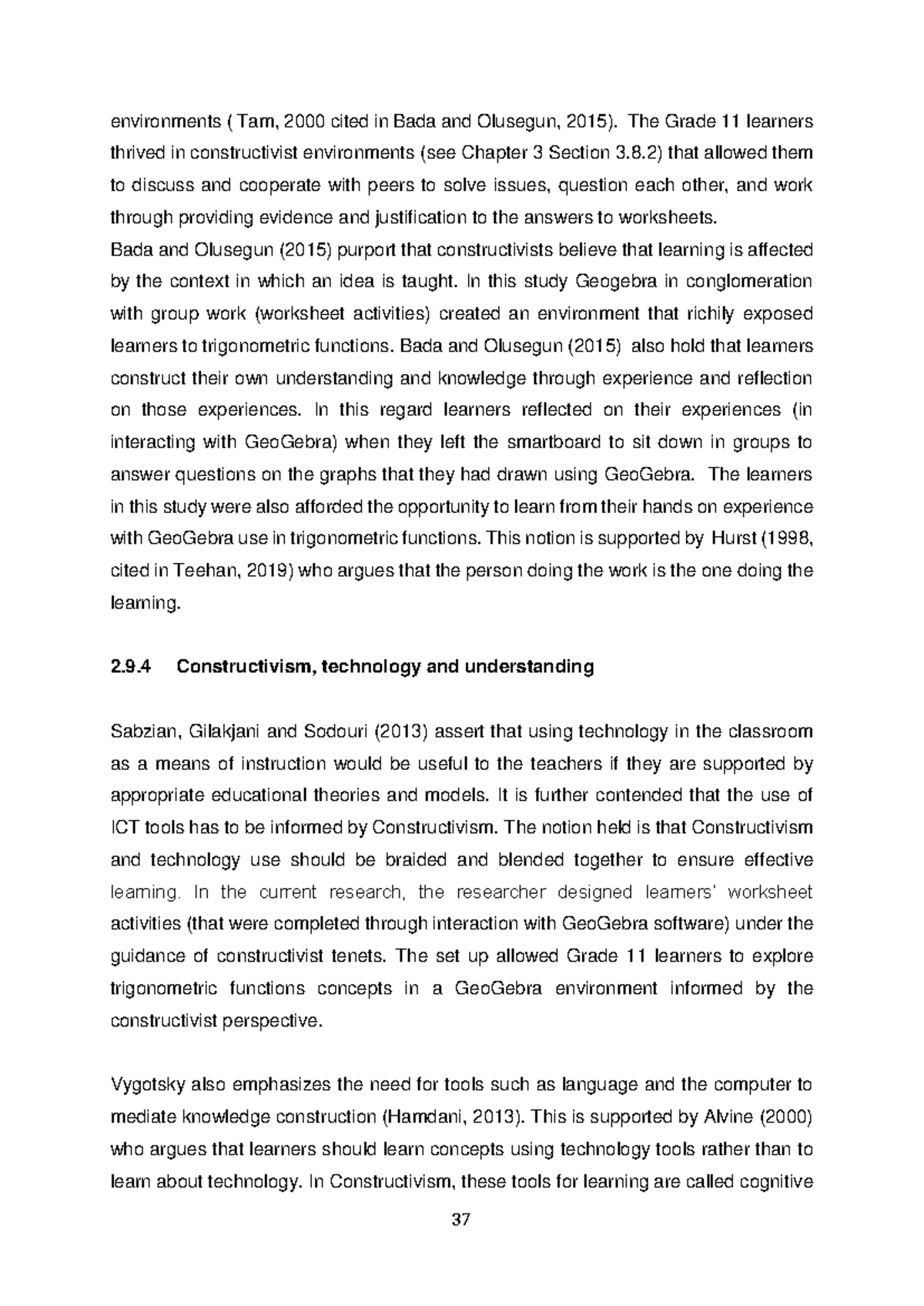 environments ( Tam, 2000 cited in Bada and Olusegun, 2015). The Grade 11 learners thrived in constructivist environments (see Chapter 3 Section 3.8.2) that allowed them to discuss and cooperate with peers to solve issues, question each other, and work through providing evidence and justification to the answers to worksheets.
Bada and Olusegun (2015) purport that constructivists believe that learning is affected by the context in which an idea is taught. In this study Geogebra in conglomeration with group work (worksheet activities) created an environment that richily exposed learners to trigonometric functions. Bada and Olusegun (2015) also hold that learners construct their own understanding and knowledge through experience and reflection on those experiences. In this regard learners reflected on their experiences (in interacting with GeoGebra) when they left the smartboard to sit down in groups to answer questions on the graphs that they had drawn using GeoGebra. The learners in this study were also afforded the opportunity to learn from their hands on experience with GeoGebra use in trigonometric functions. This notion is supported by Hurst (1998, cited in Teehan, 2019) who argues that the person doing the work is the one doing the learning.

2.9.4 Constructivism, technology and understanding

Sabzian, Gilakjani and Sodouri (2013) assert that using technology in the classroom as a means of instruction would be useful to the teachers if they are supported by appropriate educational theories and models. It is further contended that the use of ICT tools has to be informed by Constructivism. The notion held is that Constructivism and technology use should be braided and blended together to ensure effective learning. In the current research, the researcher designed learners' worksheet activities (that were completed through interaction with GeoGebra software) under the guidance of constructivist tenets. The set up allowed Grade 11 learners to explore trigonometric functions concepts in a GeoGebra environment informed by the constructivist perspective.

Vygotsky also emphasizes the need for tools such as language and the computer to mediate knowledge construction (Hamdani, 2013). This is supported by Alvine (2000) who argues that learners should learn concepts using technology tools rather than to learn about technology. In Constructivism, these tools for learning are called cognitive

37